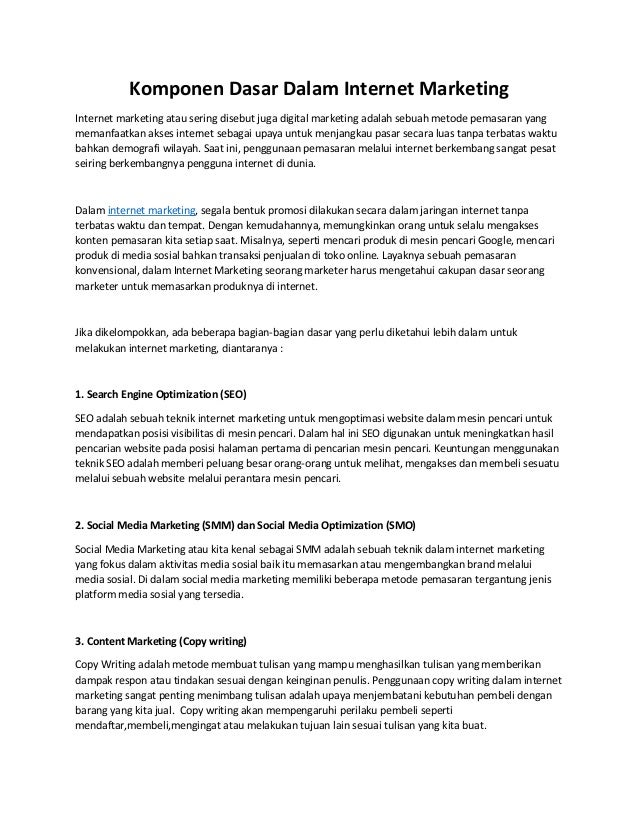 Komponen Dasar Dalam Internet Marketing

Internet marketing atau sering disebut juga digital marketing adalah sebuah metode pemasaran yang memanfaatkan akses internet sebagai upaya untuk menjangkau pasar secara luas tanpa terbatas waktu bahkan demografi wilayah. Saat ini, penggunaan pemasaran melalui internet berkembang sangat pesat seiring berkembangnya pengguna internet di dunia.

Dalam internet marketing, segala bentuk promosi dilakukan secara dalam jaringan internet tanpa terbatas waktu dan tempat. Dengan kemudahannya, memungkinkan orang untuk selalu mengakses konten pemasaran kita setiap saat. Misalnya, seperti mencari produk di mesin pencari Google, mencari produk di media sosial bahkan transaksi penjualan di toko online. Layaknya sebuah pemasaran konvensional, dalam Internet Marketing seorang marketer harus mengetahui cakupan dasar seorang marketer untuk memasarkan produknya di internet.

Jika dikelompokkan, ada beberapa bagian-bagian dasar yang perlu diketahui lebih dalam untuk melakukan internet marketing, diantaranya :

1. Search Engine Optimization (SEO)

SEO adalah sebuah teknik internet marketing untuk mengoptimasi website dalam mesin pencari untuk mendapatkan posisi visibilitas di mesin pencari. Dalam hal ini SEO digunakan untuk meningkatkan hasil pencarian website pada posisi halaman pertama di pencarian mesin pencari. Keuntungan menggunakan teknik SEO adalah memberi peluang besar orang-orang untuk melihat, mengakses dan membeli sesuatu melalui sebuah website melalui perantara mesin pencari.

2. Social Media Marketing (SMM) dan Social Media Optimization (SMO)

Social Media Marketing atau kita kenal sebagai SMM adalah sebuah teknik dalam internet marketing yang fokus dalam aktivitas media sosial baik itu memasarkan atau mengembangkan brand melalui media sosial. Di dalam social media marketing memiliki beberapa metode pemasaran tergantung jenis platform media sosial yang tersedia.

3. Content Marketing (Copy writing)

Copy Writing adalah metode membuat tulisan yang mampu menghasilkan tulisan yang memberikan dampak respon atau tindakan sesuai dengan keinginan penulis. Penggunaan copy writing dalam internet marketing sangat penting menimbang tulisan adalah upaya menjembatani kebutuhan pembeli dengan barang yang kita jual. Copy writing akan mempengaruhi perilaku pembeli seperti mendaftar,membeli,mengingat atau melakukan tujuan lain sesuai tulisan yang kita buat.